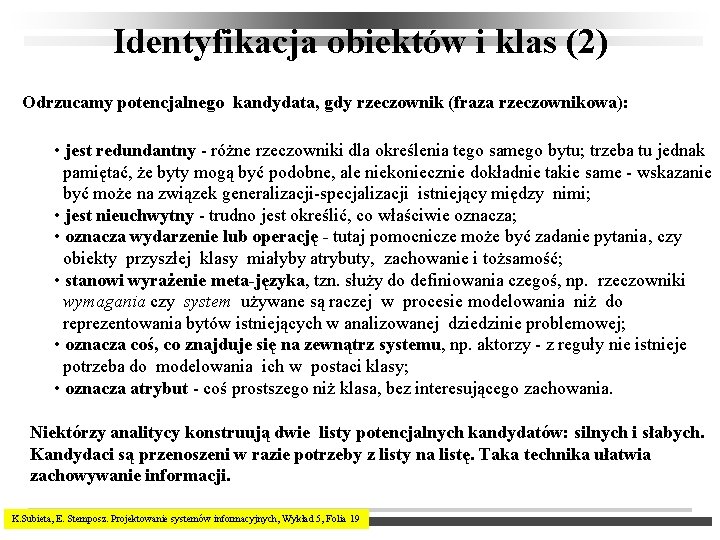 Identyfikacja obiektów i klas (2)

Odrzucamy potencjalnego kandydata, gdy rzeczownik (fraza rzeczownikowa):

• jest redundantny - różne rzeczowniki dla określenia tego samego bytu; trzeba tu jednak pamiętać, że byty mogą być podobne, ale niekoniecznie dokładnie takie same - wskazanie być może na związek generalizacji-specjalizacji istniejący między nimi;
• jest nieuchwytny - trudno jest określić, co właściwie oznacza;
• oznacza wydarzenie lub operację - tutaj pomocnicze może być zadanie pytania, czy obiekty przyszłej klasy miałyby atrybuty, zachowanie i tożsamość;
• stanowi wyrażenie meta-języka, tzn. służy do definiowania czegoś, np. rzeczowniki wymagania czy system używane są raczej w procesie modelowania niż do reprezentowania bytów istniejących w analizowanej dziedzinie problemowej;
• oznacza coś, co znajduje się na zewnątrz systemu, np. aktorzy - z reguły nie istnieje potrzeba do modelowania ich w postaci klasy;
• oznacza atrybut - coś prostszego niż klasa, bez interesującego zachowania.

Niektórzy analitycy konstruują dwie listy potencjalnych kandydatów: silnych i słabych. Kandydaci są przenoszeni w razie potrzeby z listy na listę. Taka technika ułatwia zachowywanie informacji.

K.Subieta, E. Stemposz. Projektowanie systemów informacyjnych, Wykład 5, Folia 19